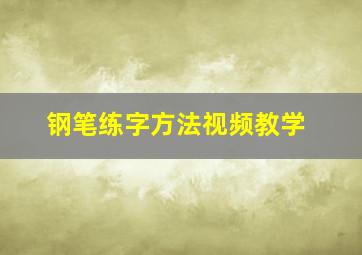 钢笔练字方法视频教学